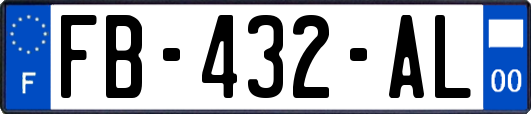 F
FB-432-AL
00